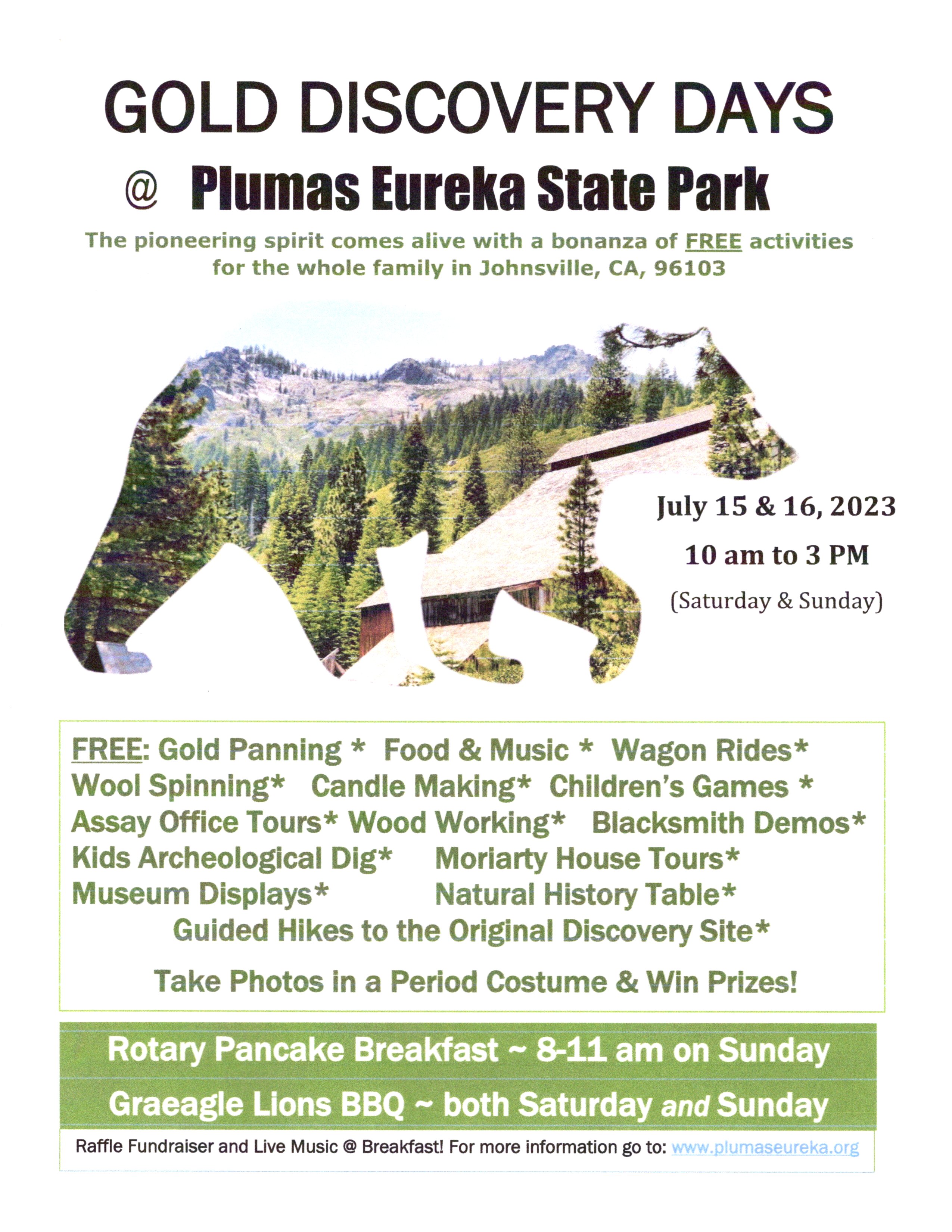 GOLD DISCOVERY DAYS

@ Plumas Eureka State Park

The pioneering spirit comes alive with a bonanza of FREE activities for the whole family in Johnsville, CA, 96103

July 15 & 16, 2023

10 am to 3 PM

(Saturday & Sunday)

FREE: Gold Panning * Food & Music * Wagon Rides* Wool Spinning* Candle Making* Children's Games * Assay Office Tours* Wood Working* Blacksmith Demos* Kids Archeological Dig* Moriarty House Tours* Museum Displays* Natural History Table* Guided Hikes to the Original Discovery Site*

Take Photos in a Period Costume & Win Prizes!

Rotary Pancake Breakfast ~ 8-11 am on Sunday

Graeagle Lions BBQ ~ both Saturday and Sunday

Raffle Fundraiser and Live Music @ Breakfast! For more information go to: www.plumaseureka.org